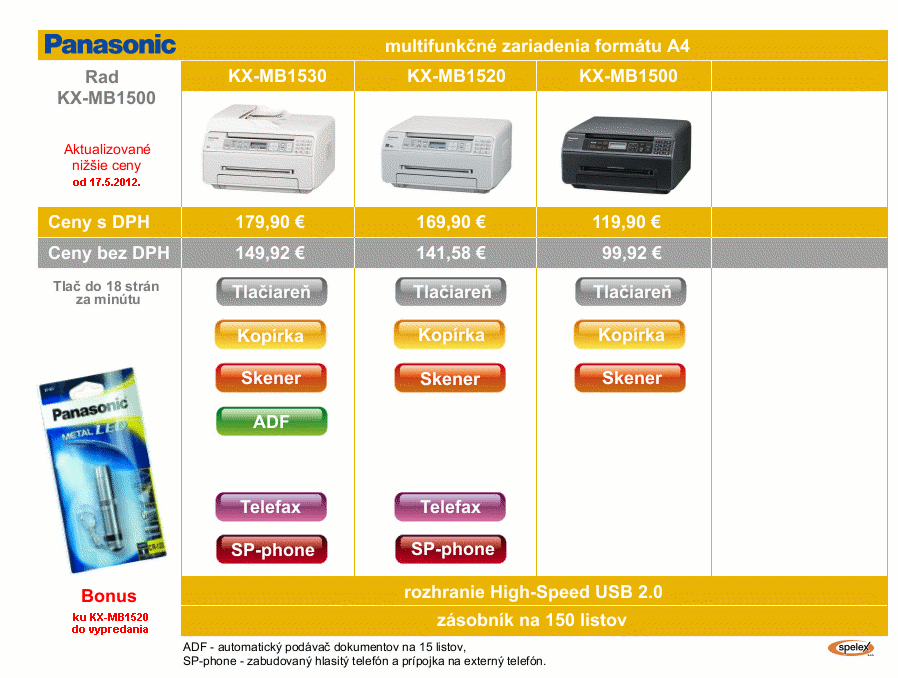 Panasonic

multifunkčné zariadenia formátu A4

| Rad KX-MB1500 | KX-MB1530 | KX-MB1520 | KX-MB1500 | |
|---|---|---|---|---|
| Aktualizované nižšie ceny od 17.5.2012. | | | | |
| Ceny s DPH | 179,90 € | 169,90 € | 119,90 € | |
| Ceny bez DPH | 149,92 € | 141,58 € | 99,92 € | |
| Tlač do 18 strán za minútu | Tlačiareň | Tlačiareň | Tlačiareň | |
| | Kopírka | Kopírka | Kopírka | |
| | Skener | Skener | Skener | |
| | ADF | | | |
| | Telefax | Telefax | | |
| | SP-phone | SP-phone | | |

Panasonic METAL LED

Bonus
ku KX-MB1520
do vypredania

rozhranie High-Speed USB 2.0
zásobník na 150 listov

ADF - automatický podávač dokumentov na 15 listov,
SP-phone - zabudovaný hlasitý telefón a prípojka na externý telefón.

spelex